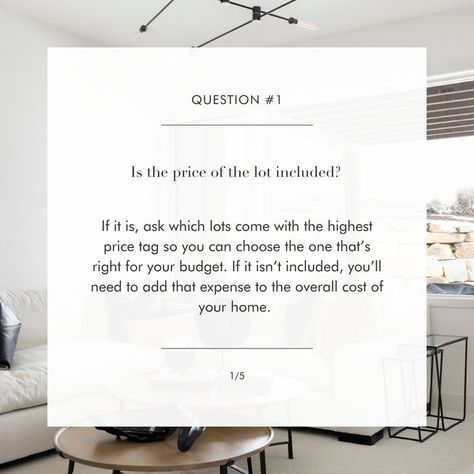 QUESTION #1

Is the price of the lot included?

If it is, ask which lots come with the highest price tag so you can choose the one that's right for your budget. If it isn't included, you'll need to add that expense to the overall cost of your home.

1/5